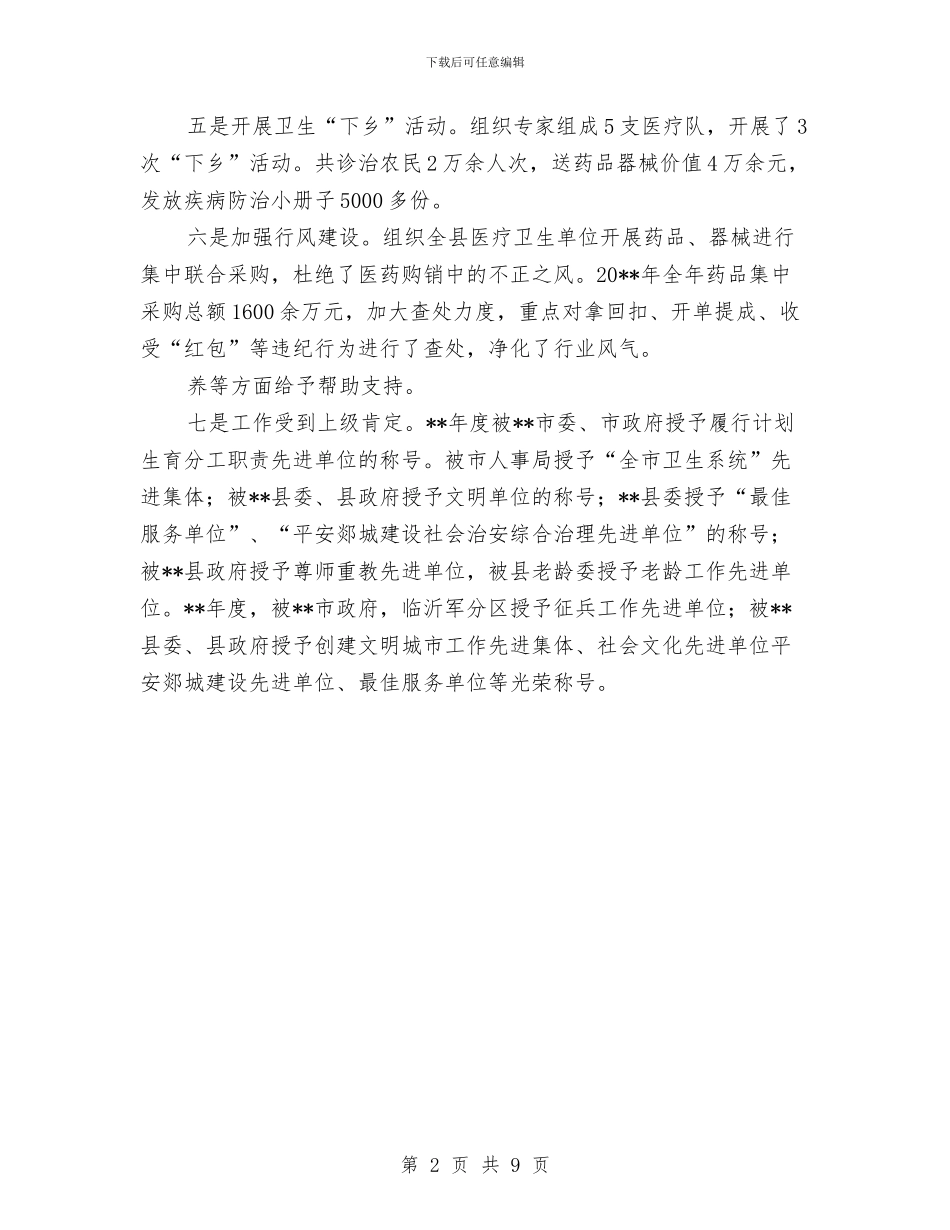 下载后可任意编辑

五是开展卫生“下乡”活动。组织专家组成5支医疗队，开展了3次“下乡”活动。共诊治农民2万余人次，送药品器械价值4万余元，发放疾病防治小册子5000多份。

六是加强行风建设。组织全县医疗卫生单位开展药品、器械进行集中联合采购，杜绝了医药购销中的不正之风。20**年全年药品集中采购总额1600余万元，加大查处力度，重点对拿回扣、开单提成、收受“红包”等违纪行为进行了查处，净化了行业风气。

养等方面给予帮助支持。

七是工作受到上级肯定。**年度被**市委、市政府授予履行计划生育分工职责先进单位的称号。被市人事局授予“全市卫生系统”先进集体；被**县委、县政府授予文明单位的称号；**县委授予“最佳服务单位”、“平安郯城建设社会治安综合治理先进单位”的称号；被**县政府授予尊师重教先进单位，被县老龄委授予老龄工作先进单位。**年度，被**市政府，临沂军分区授予征兵工作先进单位；被**县委、县政府授予创建文明城市工作先进集体、社会文化先进单位平安郯城建设先进单位、最佳服务单位等光荣称号。

第 2 页 共 9 页